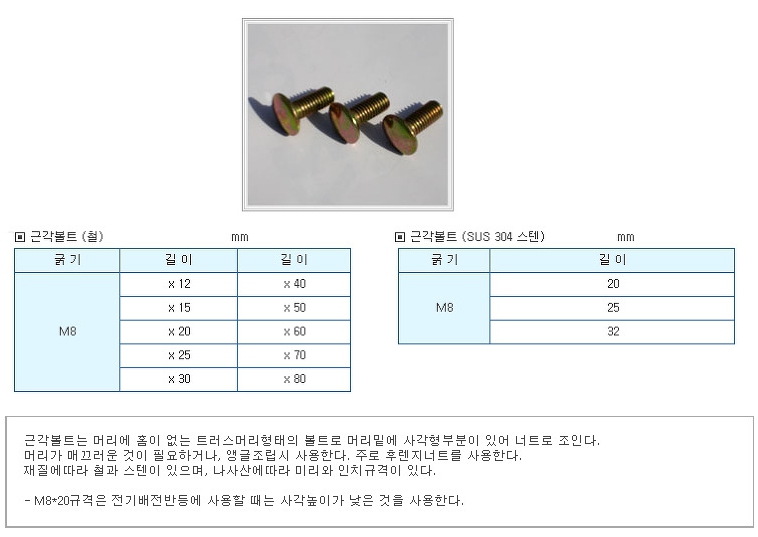 ▣ 근각볼트 (철) mm

| 굵 기 | 길 이 | 길 이 |
|---|---|---|
| M8 | x 12 | x 40 |
| | x 15 | x 50 |
| | x 20 | x 60 |
| | x 25 | x 70 |
| | x 30 | x 80 |

▣ 근각볼트 (SUS 304 스텐) mm

| 굵 기 | 길 이 |
|---|---|
| M8 | 20 |
| | 25 |
| | 32 |

근각볼트는 머리에 홈이 없는 트러스머리형태의 볼트로 머리밑에 사각형부분이 있어 너트로 조인다.
머리가 매끄러운 것이 필요하거나, 앵글조립시 사용한다. 주로 후렌지너트를 사용한다.
재질에따라 철과 스텐이 있으며, 나사산에따라 미리와 인치규격이 있다.

- M8*20규격은 전기배전반등에 사용할 때는 사각높이가 낮은 것을 사용한다.